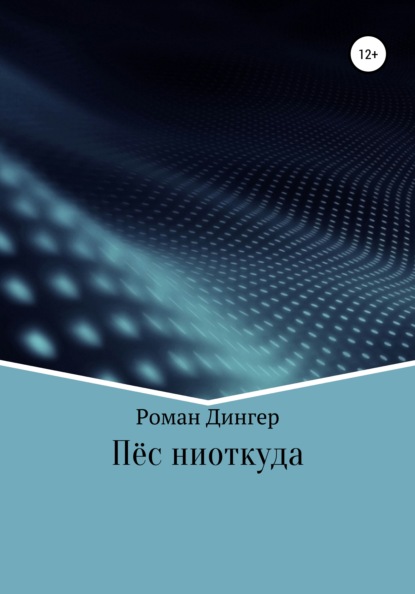 12+

Роман Дингер

Пёс ниоткуда